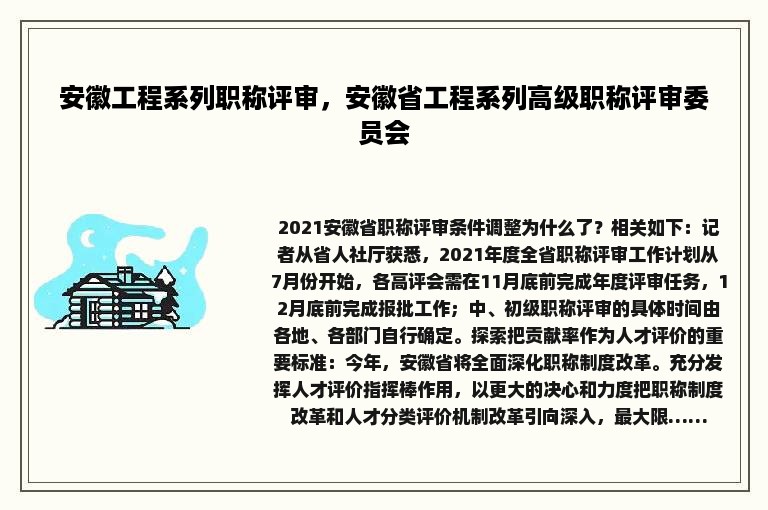 安徽工程系列职称评审，安徽省工程系列高级职称评审委员会

2021安徽省职称评审条件调整为什么了？相关如下：记者从省人社厅获悉，2021年度全省职称评审工作计划从7月份开始，各高评会需在11月底前完成年度评审任务，12月底前完成报批工作；中、初级职称评审的具体时间由各地、各部门自行确定。探索把贡献率作为人才评价的重要标准：今年，安徽省将全面深化职称制度改革。充分发挥人才评价指挥棒作用，以更大的决心和力度把职称制度改革和人才分类评价机制改革引向深入，最大限......